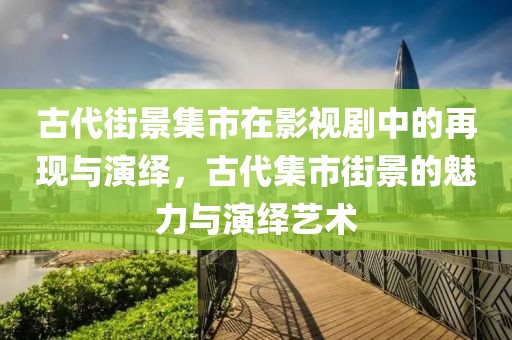 古代街景集市在影视剧中的再现与演绎，古代集市街景的魅力与演绎艺术